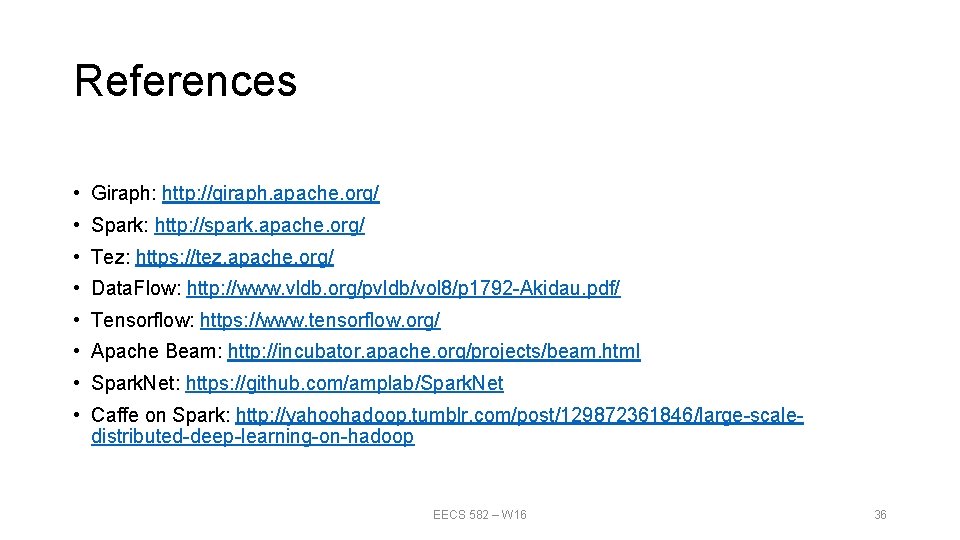 References

• Giraph: http://giraph.apache.org/
• Spark: http://spark.apache.org/
• Tez: https://tez.apache.org/
• Data.Flow: http://www.vldb.org/pvldb/vol8/p1792-Akidau.pdf/
• Tensorflow: https://www.tensorflow.org/
• Apache Beam: http://incubator.apache.org/projects/beam.html
• Spark.Net: https://github.com/amplab/Spark.Net
• Caffe on Spark: http://yahoohadoop.tumblr.com/post/129872361846/large-scale-distributed-deep-learning-on-hadoop

EECS 582 – W16

36